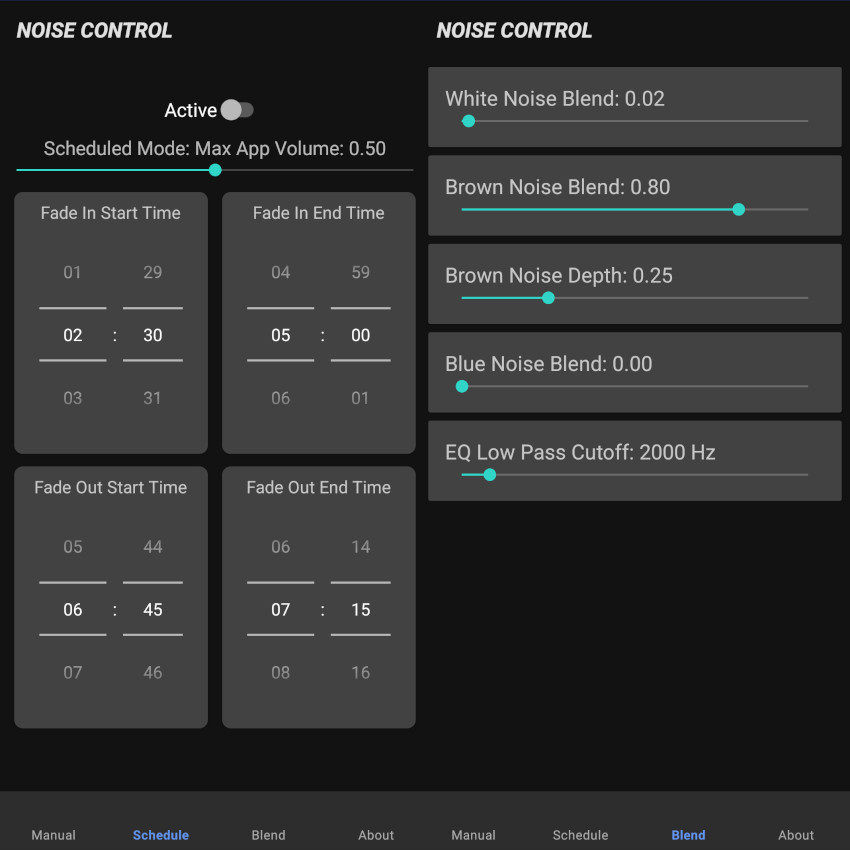 NOISE CONTROL

Active

Scheduled Mode: Max App Volume: 0.50

Fade In Start Time

01 29
02 : 30
03 31

Fade In End Time

04 59
05 : 00
06 01

Fade Out Start Time

05 44
06 : 45
07 46

Fade Out End Time

06 14
07 : 15
08 16

Manual Schedule Blend About

NOISE CONTROL

White Noise Blend: 0.02

Brown Noise Blend: 0.80

Brown Noise Depth: 0.25

Blue Noise Blend: 0.00

EQ Low Pass Cutoff: 2000 Hz

Manual Schedule Blend About